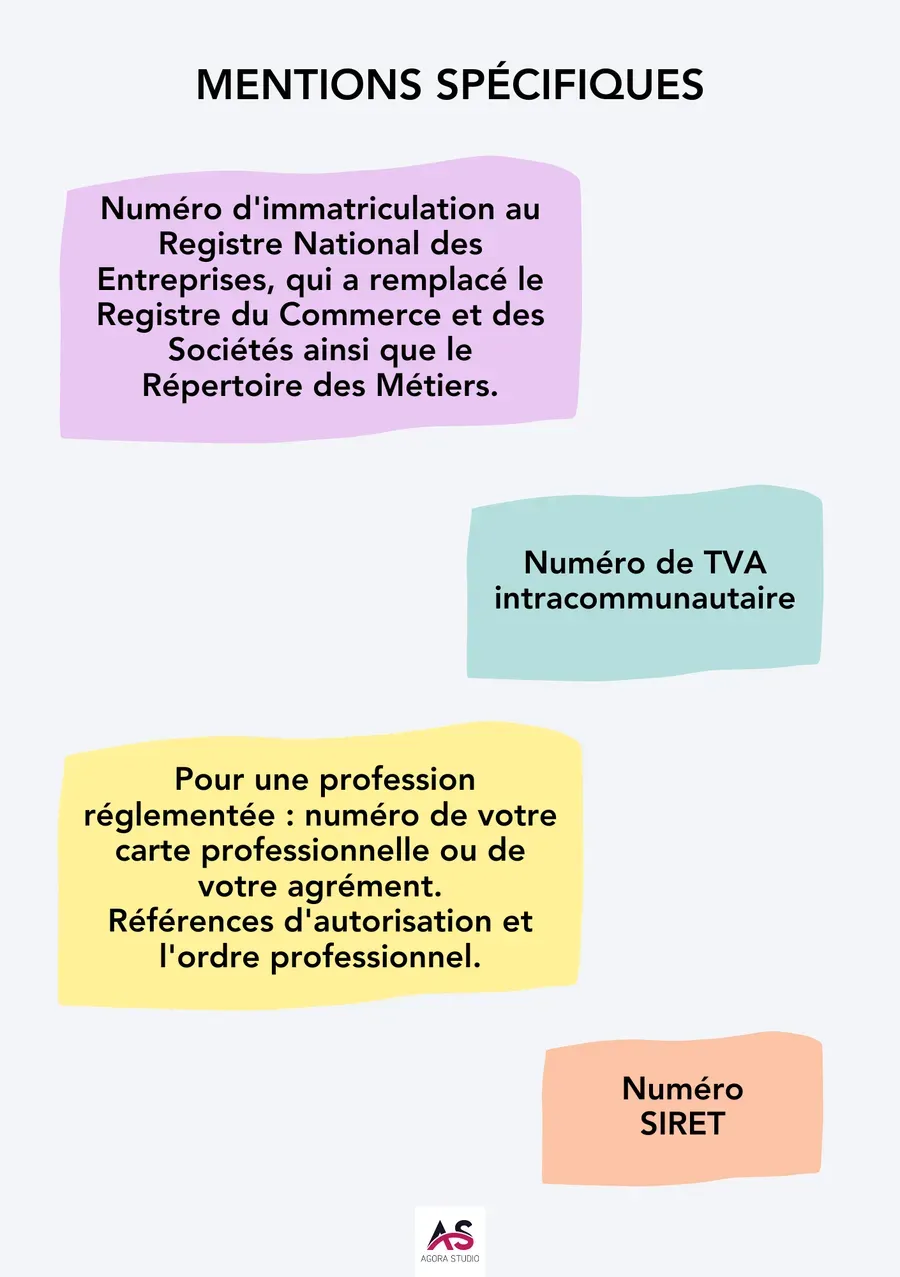 MENTIONS SPÉCIFIQUES

Numéro d'immatriculation au Registre National des Entreprises, qui a remplacé le Registre du Commerce et des Sociétés ainsi que le Répertoire des Métiers.

Numéro de TVA intracommunautaire

Pour une profession réglementée : numéro de votre carte professionnelle ou de votre agrément.
Références d'autorisation et l'ordre professionnel.

Numéro SIRET

AS
AGORA STUDIO